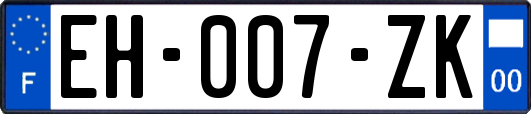 F
EH-007-ZK
00